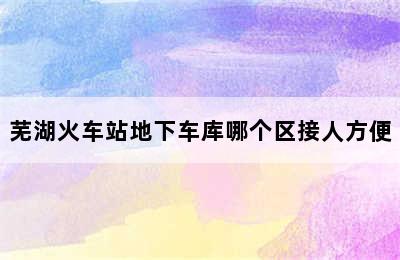 芜湖火车站地下车库哪个区接人方便